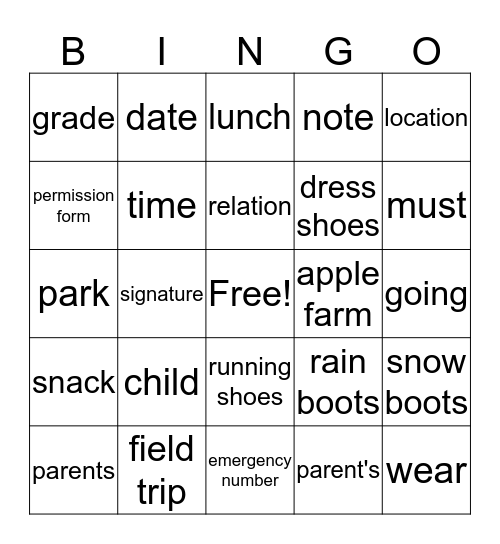 | B | I | N | G | O |
|---|---|---|---|---|
| grade | date | lunch | note | location |
| permission form | time | relation | dress shoes | must |
| park | signature | Free! | apple farm | going |
| snack | child | running shoes | rain boots | snow boots |
| parents | field trip | emergency number | parent's | wear |